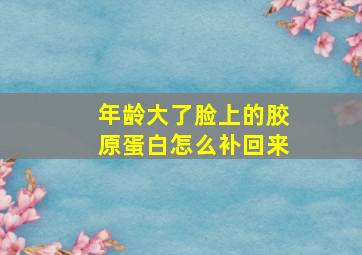 年龄大了脸上的胶原蛋白怎么补回来